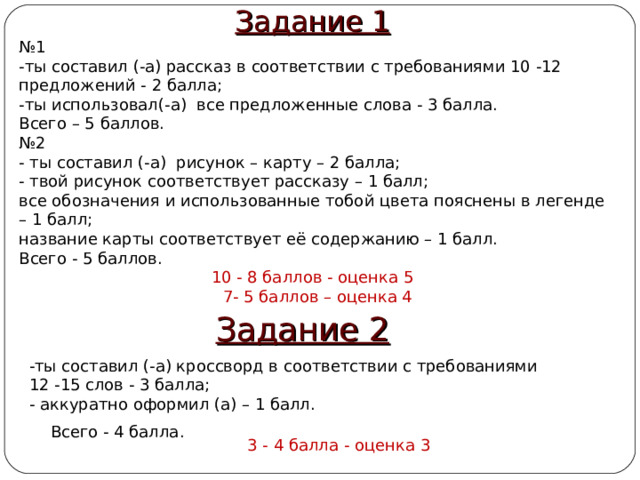 Задание 1

№1
-ты составил (-а) рассказ в соответствии с требованиями 10 -12 предложений - 2 балла;
-ты использовал(-а) все предложенные слова - 3 балла.
Всего – 5 баллов.
№2
- ты составил (-а) рисунок – карту – 2 балла;
- твой рисунок соответствует рассказу – 1 балл;
все обозначения и использованные тобой цвета пояснены в легенде – 1 балл;
название карты соответствует её содержанию – 1 балл.
Всего - 5 баллов.

10 - 8 баллов - оценка 5
7- 5 баллов – оценка 4

Задание 2

-ты составил (-а) кроссворд в соответствии с требованиями 12 -15 слов - 3 балла;
- аккуратно оформил (а) – 1 балл.

Всего - 4 балла.

3 - 4 балла - оценка 3